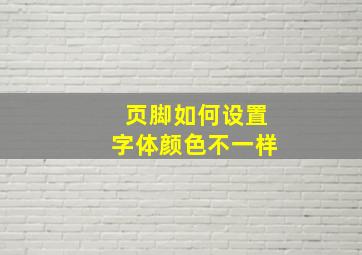 页脚如何设置
字体颜色不一样